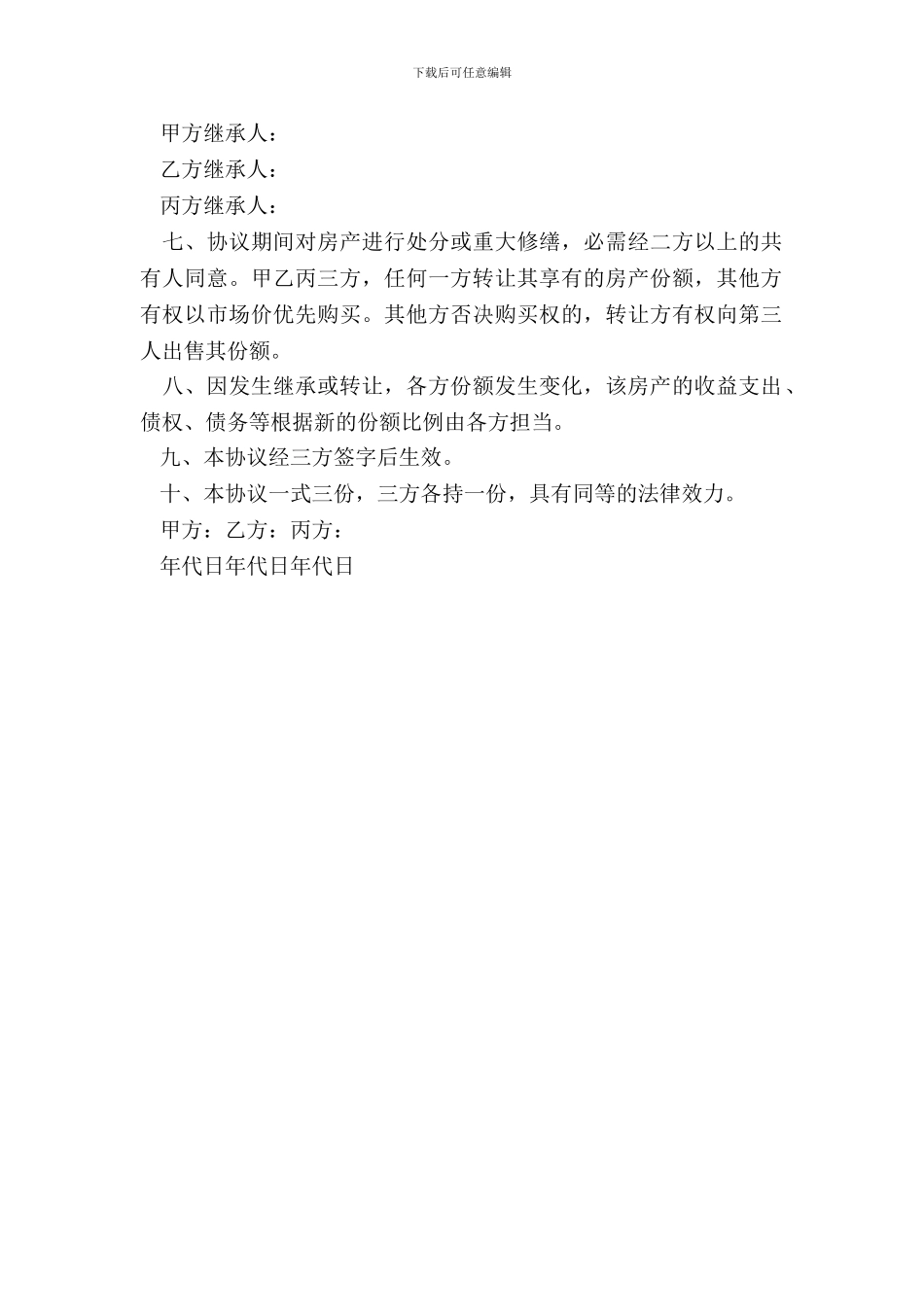 下载后可任意编辑

甲方继承人：

乙方继承人：

丙方继承人：

七、协议期间对房产进行处分或重大修缮，必需经二方以上的共有人同意。甲乙丙三方，任何一方转让其享有的房产份额，其他方有权以市场价优先购买。其他方否决购买权的，转让方有权向第三人出售其份额。

八、因发生继承或转让，各方份额发生变化，该房产的收益支出、债权、债务等根据新的份额比例由各方担当。

九、本协议经三方签字后生效。

十、本协议一式三份，三方各持一份，具有同等的法律效力。

甲方：乙方：丙方：

年代日年代日年代日